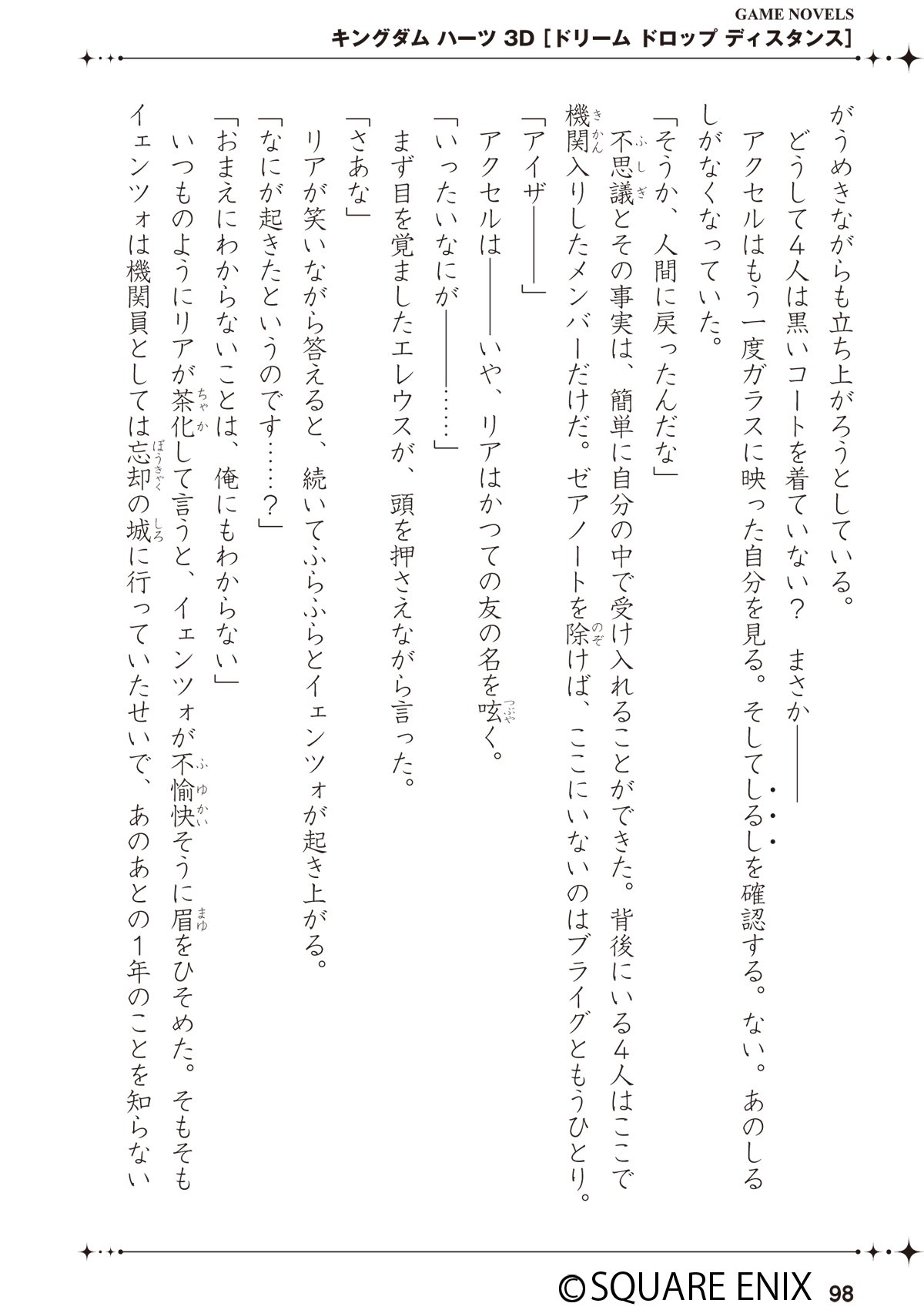 GAME NOVELS
キングダム ハーツ 3D［ドリーム ドロップ ディスタンス］

がうめきながらも立ち上がろうとしている。

どうして4人は黒いコートを着ていない？　まさか――

アクセルはもう一度ガラスに映った自分を見る。そしてしるしを確認する。ない。あのしるしがなくなっていた。

「そうか、人間に戻ったんだな」

不思議とその事実は、簡単に自分の中で受け入れることができた。背後にいる4人はここで機関入りしたメンバーだけだ。ゼアノートを除けば、ここにいないのはブライグともうひとり。

「アイザ――」

アクセルは――いや、リアはかつての友の名を呟く。

「いったいなにが――……」

まず目を覚ましたエレウスが、頭を押さえながら言った。

「さあな」

リアが笑いながら答えると、続いてふらふらとイェンツォが起き上がる。

「なにが起きたというのです……？」

「おまえにわからないことは、俺にもわからない」

いつものようにリアが茶化して言うと、イェンツォが不愉快そうに眉をひそめた。そもそもイェンツォは機関員としては忘却の城に行っていたせいで、あのあとの1年のことを知らない

©SQUARE ENIX 98